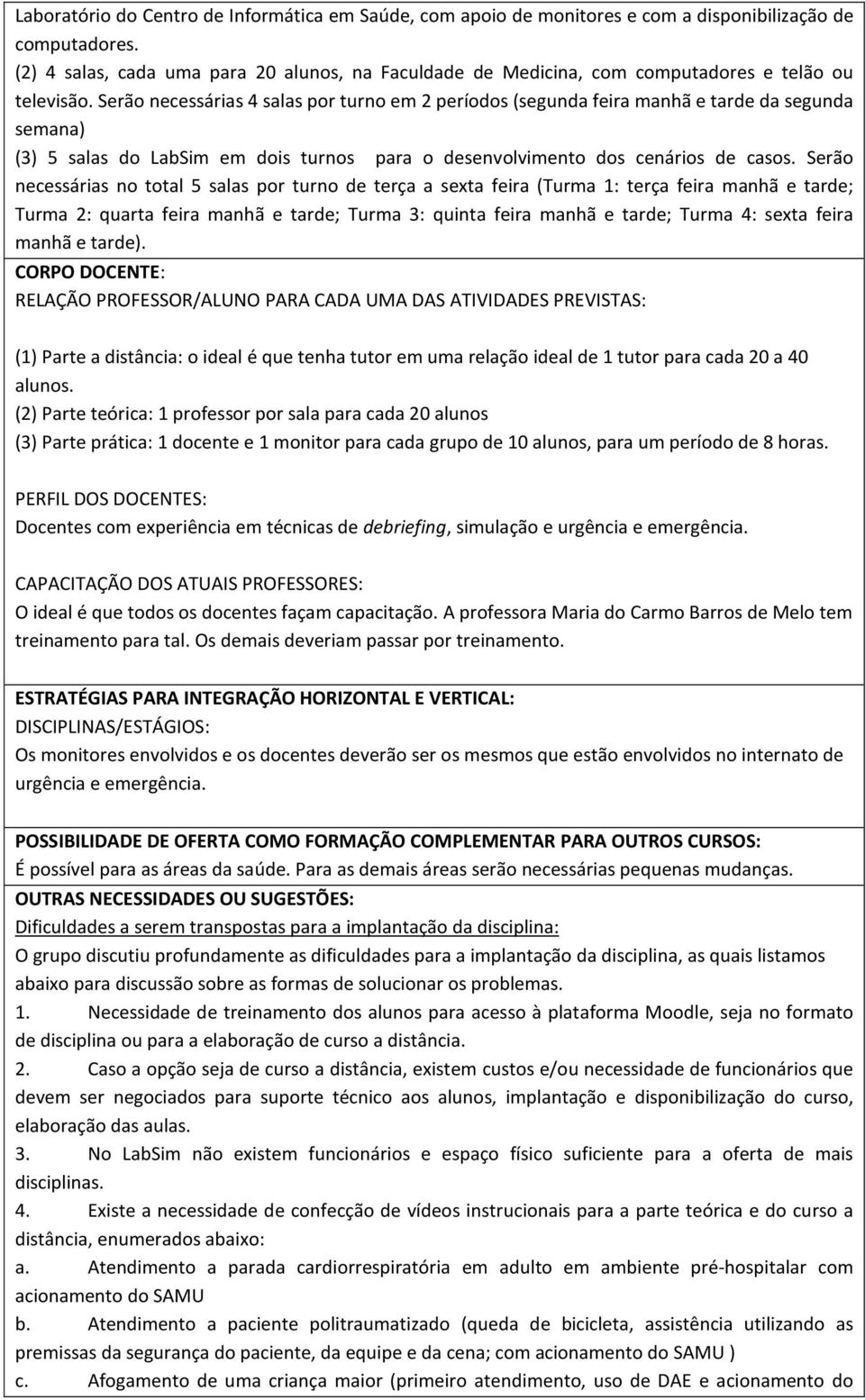 Laboratório do Centro de Informática em Saúde, com apoio de monitores e com a disponibilização de computadores.
(2) 4 salas, cada uma para 20 alunos, na Faculdade de Medicina, com computadores e telão ou televisão. Serão necessárias 4 salas por turno em 2 períodos (segunda feira manhã e tarde da segunda semana)
(3) 5 salas do LabSim em dois turnos para o desenvolvimento dos cenários de casos. Serão necessárias no total 5 salas por turno de terça a sexta feira (Turma 1: terça feira manhã e tarde; Turma 2: quarta feira manhã e tarde; Turma 3: quinta feira manhã e tarde; Turma 4: sexta feira manhã e tarde).
CORPO DOCENTE:
RELAÇÃO PROFESSOR/ALUNO PARA CADA UMA DAS ATIVIDADES PREVISTAS:

(1) Parte a distância: o ideal é que tenha tutor em uma relação ideal de 1 tutor para cada 20 a 40 alunos.
(2) Parte teórica: 1 professor por sala para cada 20 alunos
(3) Parte prática: 1 docente e 1 monitor para cada grupo de 10 alunos, para um período de 8 horas.

PERFIL DOS DOCENTES:
Docentes com experiência em técnicas de debriefing, simulação e urgência e emergência.

CAPACITAÇÃO DOS ATUAIS PROFESSORES:
O ideal é que todos os docentes façam capacitação. A professora Maria do Carmo Barros de Melo tem treinamento para tal. Os demais deveriam passar por treinamento.

ESTRATÉGIAS PARA INTEGRAÇÃO HORIZONTAL E VERTICAL:
DISCIPLINAS/ESTÁGIOS:
Os monitores envolvidos e os docentes deverão ser os mesmos que estão envolvidos no internato de urgência e emergência.

POSSIBILIDADE DE OFERTA COMO FORMAÇÃO COMPLEMENTAR PARA OUTROS CURSOS:
É possível para as áreas da saúde. Para as demais áreas serão necessárias pequenas mudanças.
OUTRAS NECESSIDADES OU SUGESTÕES:
Dificuldades a serem transpostas para a implantação da disciplina:
O grupo discutiu profundamente as dificuldades para a implantação da disciplina, as quais listamos abaixo para discussão sobre as formas de solucionar os problemas.
1. Necessidade de treinamento dos alunos para acesso à plataforma Moodle, seja no formato de disciplina ou para a elaboração de curso a distância.
2. Caso a opção seja de curso a distância, existem custos e/ou necessidade de funcionários que devem ser negociados para suporte técnico aos alunos, implantação e disponibilização do curso, elaboração das aulas.
3. No LabSim não existem funcionários e espaço físico suficiente para a oferta de mais disciplinas.
4. Existe a necessidade de confecção de vídeos instrucionais para a parte teórica e do curso a distância, enumerados abaixo:
a. Atendimento a parada cardiorrespiratória em adulto em ambiente pré-hospitalar com acionamento do SAMU
b. Atendimento a paciente politraumatizado (queda de bicicleta, assistência utilizando as premissas da segurança do paciente, da equipe e da cena; com acionamento do SAMU )
c. Afogamento de uma criança maior (primeiro atendimento, uso de DAE e acionamento do